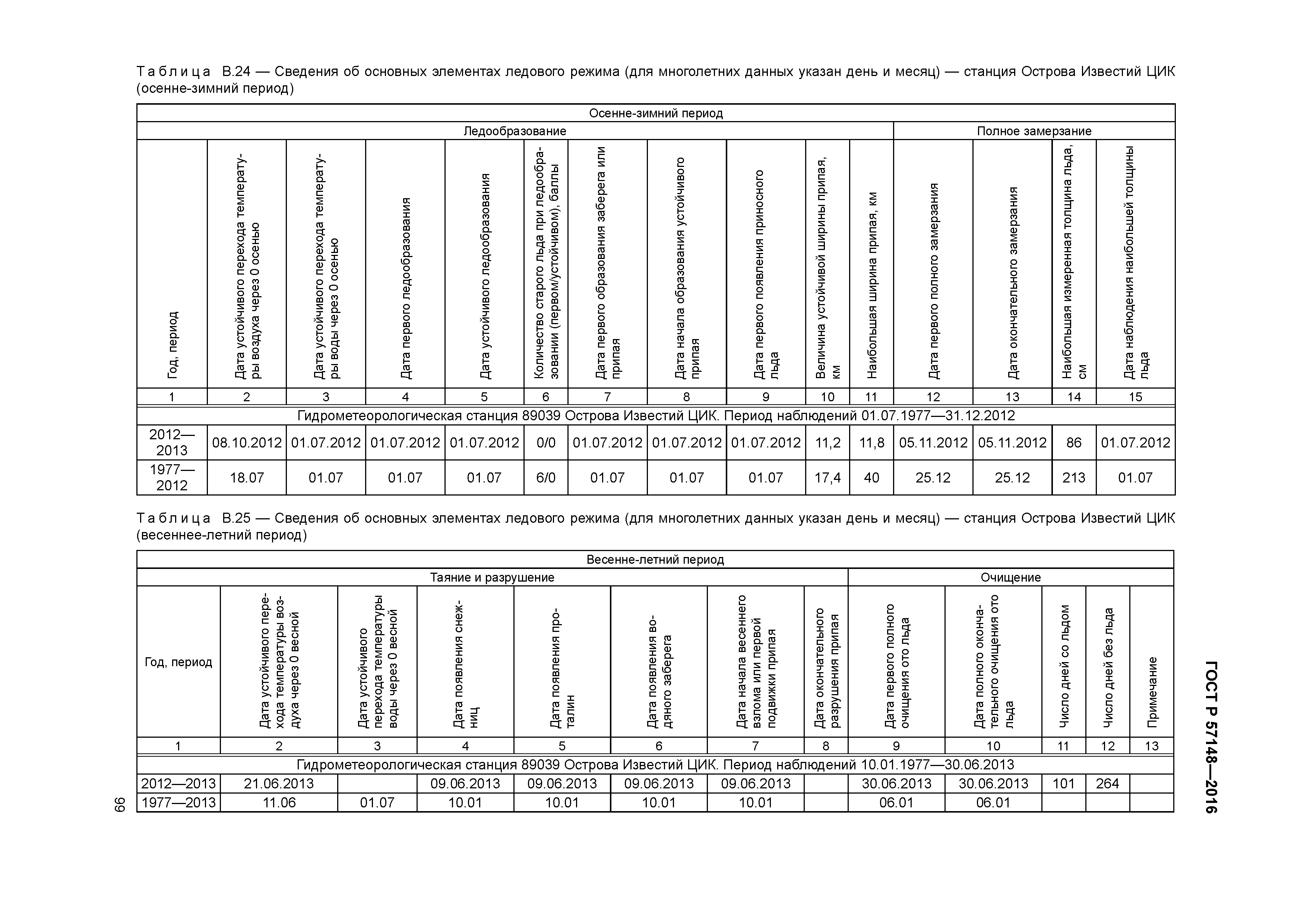 Таблица В.24 — Сведения об основных элементах ледового режима (для многолетних данных указан день и месяц) — станция Острова Известий ЦИК (осенне-зимний период)

| Осенне-зимний период | | | | | | | | | | | | | | |
|---|---|---|---|---|---|---|---|---|---|---|---|---|---|---|
| Ледообразование | | | | | | | | | | | Полное замерзание | | | |
| Год, период | Дата устойчивого перехода температуры воздуха через 0 осенью | Дата устойчивого перехода температуры воды через 0 осенью | Дата первого ледообразования | Дата устойчивого ледообразования | Количество старого льда при ледообразовании (первом/устойчивом), баллы | Дата первого образования заберега или припая | Дата начала образования устойчивого припая | Дата первого появления приносного льда | Величина устойчивой ширины припая, км | Наибольшая ширина припая, км | Дата первого полного замерзания | Дата окончательного замерзания | Наибольшая измеренная толщина льда, см | Дата наблюдения наибольшей толщины льда |
| 1 | 2 | 3 | 4 | 5 | 6 | 7 | 8 | 9 | 10 | 11 | 12 | 13 | 14 | 15 |
| Гидрометеорологическая станция 89039 Острова Известий ЦИК. Период наблюдений 01.07.1977—31.12.2012 | | | | | | | | | | | | | | |
| 2012—2013 | 08.10.2012 | 01.07.2012 | 01.07.2012 | 01.07.2012 | 0/0 | 01.07.2012 | 01.07.2012 | 01.07.2012 | 11,2 | 11,8 | 05.11.2012 | 05.11.2012 | 86 | 01.07.2012 |
| 1977—2012 | 18.07 | 01.07 | 01.07 | 01.07 | 6/0 | 01.07 | 01.07 | 01.07 | 17,4 | 40 | 25.12 | 25.12 | 213 | 01.07 |

Таблица В.25 — Сведения об основных элементах ледового режима (для многолетних данных указан день и месяц) — станция Острова Известий ЦИК (весеннее-летний период)

| Весенне-летний период | | | | | | | | | | | | |
|---|---|---|---|---|---|---|---|---|---|---|---|---|
| Таяние и разрушение | | | | | | | | Очищение | | | | |
| Год, период | Дата устойчивого перехода температуры воздуха через 0 весной | Дата устойчивого перехода температуры воды через 0 весной | Дата появления снежниц | Дата появления проталин | Дата появления водяного заберега | Дата начала весеннего взлома или первой подвижки припая | Дата окончательного разрушения припая | Дата первого полного очищения ото льда | Дата полного окончательного очищения ото льда | Число дней со льдом | Число дней без льда | Примечание |
| 1 | 2 | 3 | 4 | 5 | 6 | 7 | 8 | 9 | 10 | 11 | 12 | 13 |
| Гидрометеорологическая станция 89039 Острова Известий ЦИК. Период наблюдений 10.01.1977—30.06.2013 | | | | | | | | | | | | |
| 2012—2013 | 21.06.2013 | | 09.06.2013 | 09.06.2013 | 09.06.2013 | 09.06.2013 | | 30.06.2013 | 30.06.2013 | 101 | 264 | |
| 1977—2013 | 11.06 | 01.07 | 10.01 | 10.01 | 10.01 | 10.01 | | 06.01 | 06.01 | | | |

66

ГОСТ Р 57148—2016